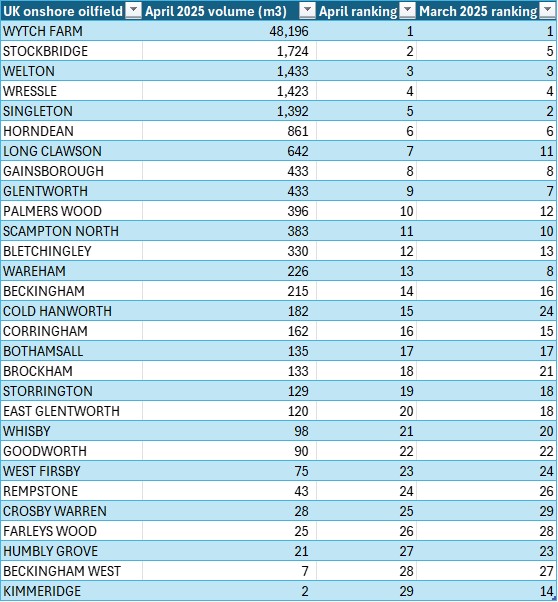 | UK onshore oilfield | April 2025 volume (m3) | April ranking | March 2025 ranking |
|---|---|---|---|
| WYTCH FARM | 48,196 | 1 | 1 |
| STOCKBRIDGE | 1,724 | 2 | 5 |
| WELTON | 1,433 | 3 | 3 |
| WRESSLE | 1,423 | 4 | 4 |
| SINGLETON | 1,392 | 5 | 2 |
| HORNDEAN | 861 | 6 | 6 |
| LONG CLAWSON | 642 | 7 | 11 |
| GAINSBOROUGH | 433 | 8 | 8 |
| GLENTWORTH | 433 | 9 | 7 |
| PALMERS WOOD | 396 | 10 | 12 |
| SCAMPTON NORTH | 383 | 11 | 10 |
| BLETCHINGLEY | 330 | 12 | 13 |
| WAREHAM | 226 | 13 | 8 |
| BECKINGHAM | 215 | 14 | 16 |
| COLD HANWORTH | 182 | 15 | 24 |
| CORRINGHAM | 162 | 16 | 15 |
| BOTHAMSALL | 135 | 17 | 17 |
| BROCKHAM | 133 | 18 | 21 |
| STORRINGTON | 129 | 19 | 18 |
| EAST GLENTWORTH | 120 | 20 | 18 |
| WHISBY | 98 | 21 | 20 |
| GOODWORTH | 90 | 22 | 22 |
| WEST FIRSBY | 75 | 23 | 24 |
| REMPSTONE | 43 | 24 | 26 |
| CROSBY WARREN | 28 | 25 | 29 |
| FARLEYS WOOD | 25 | 26 | 28 |
| HUMBLY GROVE | 21 | 27 | 23 |
| BECKINGHAM WEST | 7 | 28 | 27 |
| KIMMERIDGE | 2 | 29 | 14 |